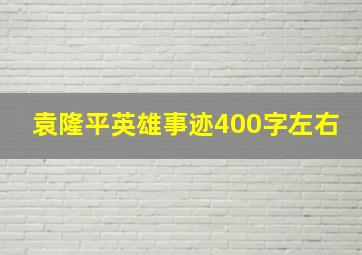 袁隆平英雄事迹400字左右